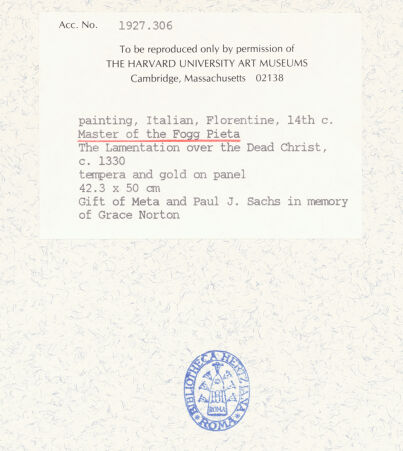 Acc. No. 1927.306

To be reproduced only by permission of
THE HARVARD UNIVERSITY ART MUSEUMS
Cambridge, Massachusetts 02138

painting, Italian, Florentine, 14th c.
Master of the Fogg Pieta
The Lamentation over the Dead Christ, c. 1330
tempera and gold on panel
42.3 x 50 cm
Gift of Meta and Paul J. Sachs in memory of Grace Norton

BIBLIOTHECA HERTZIANA ROMA
ROMA